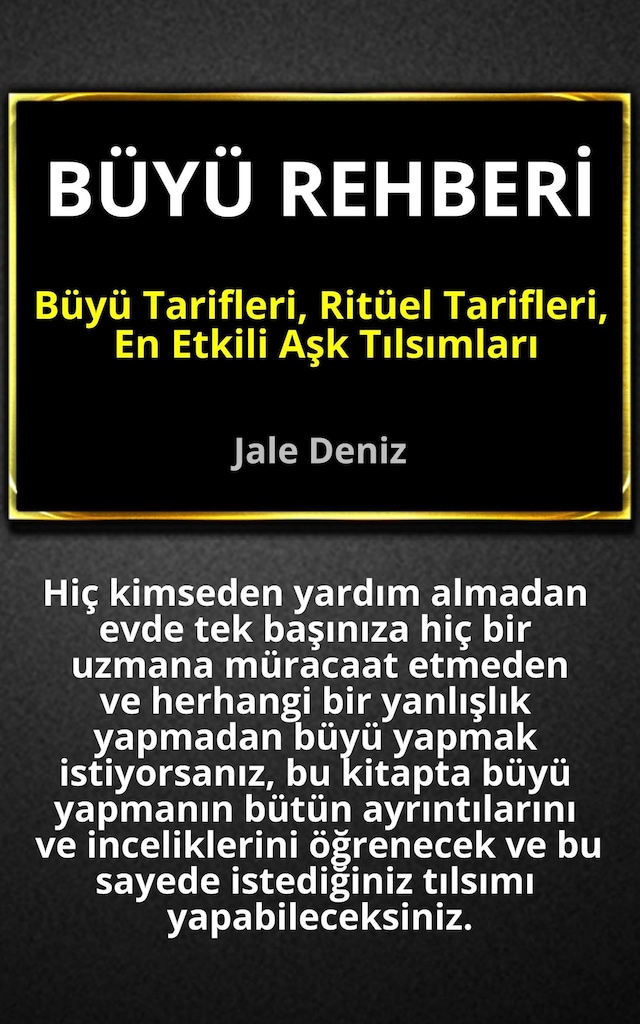 BÜYÜ REHBERİ

Büyü Tarifleri, Ritüel Tarifleri, En Etkili Aşk Tılsımları

Jale Deniz

Hiç kimseden yardım almadan evde tek başınıza hiç bir uzmana müracaat etmeden ve herhangi bir yanlışlık yapmadan büyü yapmak istiyorsanız, bu kitapta büyü yapmanın bütün ayrıntılarını ve inceliklerini öğrenecek ve bu sayede istediğiniz tılsımı yapabileceksiniz.